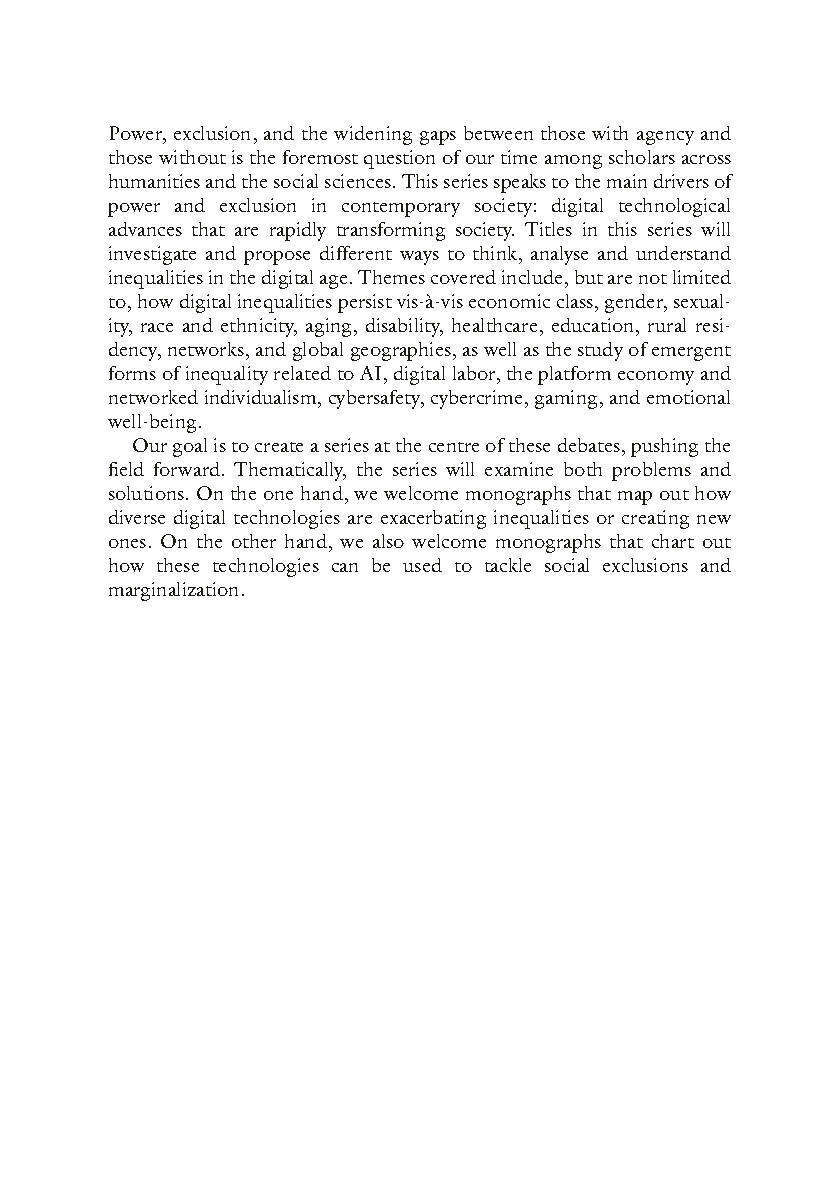 Power, exclusion, and the widening gaps between those with agency and those without is the foremost question of our time among scholars across humanities and the social sciences. This series speaks to the main drivers of power and exclusion in contemporary society: digital technological advances that are rapidly transforming society. Titles in this series will investigate and propose different ways to think, analyse and understand inequalities in the digital age. Themes covered include, but are not limited to, how digital inequalities persist vis-à-vis economic class, gender, sexuality, race and ethnicity, aging, disability, healthcare, education, rural residency, networks, and global geographies, as well as the study of emergent forms of inequality related to AI, digital labor, the platform economy and networked individualism, cybersafety, cybercrime, gaming, and emotional well-being.

Our goal is to create a series at the centre of these debates, pushing the field forward. Thematically, the series will examine both problems and solutions. On the one hand, we welcome monographs that map out how diverse digital technologies are exacerbating inequalities or creating new ones. On the other hand, we also welcome monographs that chart out how these technologies can be used to tackle social exclusions and marginalization.